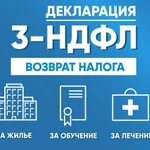 ДЕКЛАРАЦИЯ

3-НДФЛ

ВОЗВРАТ НАЛОГА

А ЖИЛЬЕ

ЗА ОБУЧЕНИЕ

ЗА ЛЕЧЕНИ